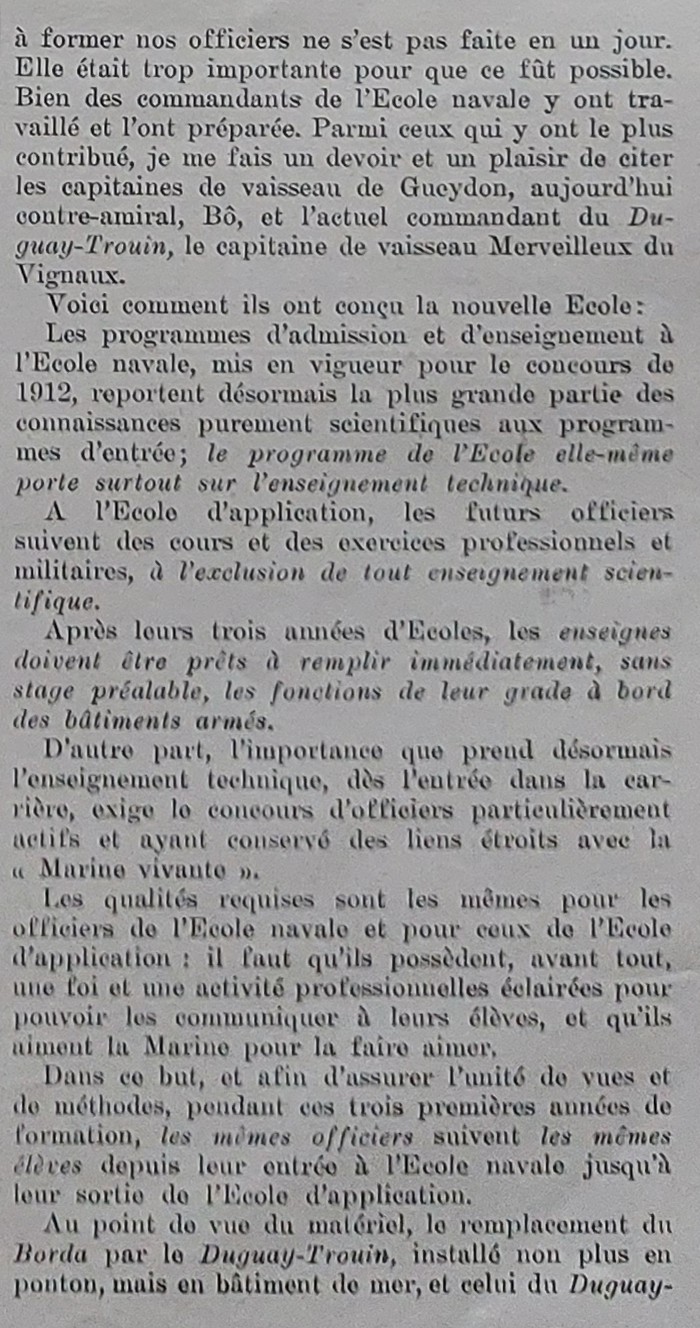 à former nos officiers ne s'est pas faite en un jour. Elle était trop importante pour que ce fût possible. Bien des commandants de l'Ecole navale y ont travaillé et l'ont préparée. Parmi ceux qui y ont le plus contribué, je me fais un devoir et un plaisir de citer les capitaines de vaisseau de Gueydon, aujourd'hui contre-amiral, Bô, et l'actuel commandant du Duguay-Trouin, le capitaine de vaisseau Merveilleux du Vignaux.

Voici comment ils ont conçu la nouvelle Ecole:

Les programmes d'admission et d'enseignement à l'Ecole navale, mis en vigueur pour le concours de 1912, reportent désormais la plus grande partie des connaissances purement scientifiques aux programmes d'entrée; le programme de l'Ecole elle-même porte surtout sur l'enseignement technique.

A l'Ecole d'application, les futurs officiers suivent des cours et des exercices professionnels et militaires, à l'exclusion de tout enseignement scientifique.

Après leurs trois années d'Ecoles, les enseignes doivent être prêts à remplir immédiatement, sans stage préalable, les fonctions de leur grade à bord des bâtiments armés.

D'autre part, l'importance que prend désormais l'enseignement technique, dès l'entrée dans la carrière, exige le concours d'officiers particulièrement actifs et ayant conservé des liens étroits avec la « Marine vivante ».

Les qualités requises sont les mêmes pour les officiers de l'Ecole navale et pour ceux de l'Ecole d'application : il faut qu'ils possèdent, avant tout, une foi et une activité professionnelles éclairées pour pouvoir les communiquer à leurs élèves, et qu'ils aiment la Marine pour la faire aimer.

Dans ce but, et afin d'assurer l'unité de vues et de méthodes, pendant ces trois premières années de formation, les mêmes officiers suivent les mêmes élèves depuis leur entrée à l'Ecole navale jusqu'à leur sortie de l'Ecole d'application.

Au point de vue du matériel, le remplacement du Borda par le Duguay-Trouin, installé non plus en ponton, mais en bâtiment de mer, et celui du Duguay-